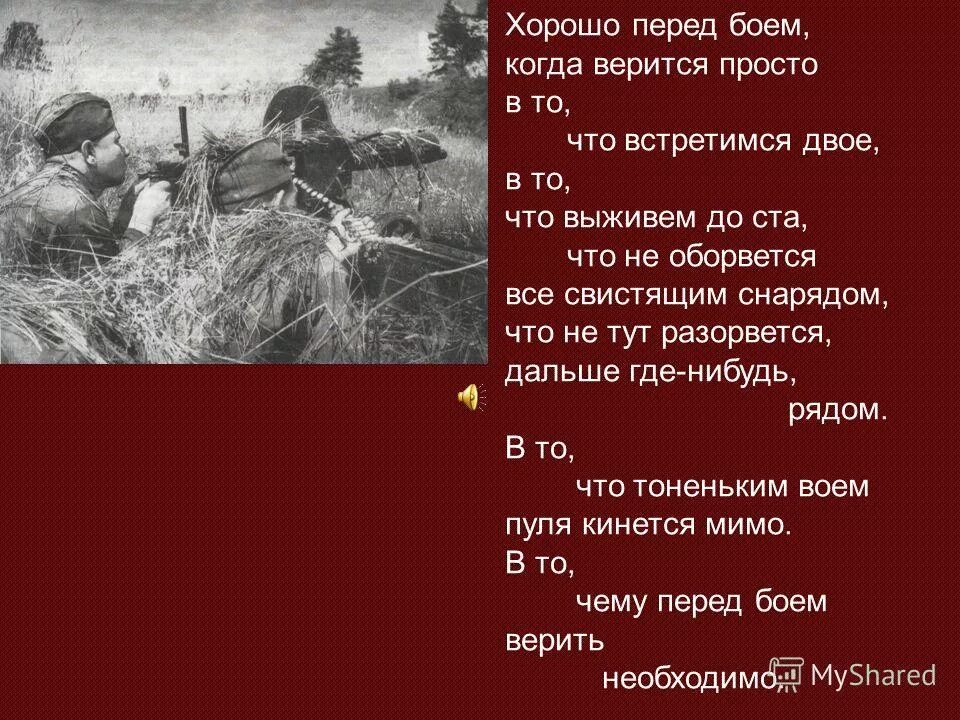 Хорошо перед боем,
когда верится просто
в то,
что встретимся двое,
в то,
что выживем до ста,
что не оборвется
все свистящим снарядом,
что не тут разорвется,
дальше где-нибудь,
рядом.
В то,
что тоненьким воем
пуля кинется мимо.
В то,
чему перед боем
верить
необходимо.

MyShared